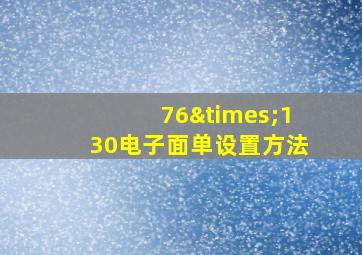 76&times;130电子面单设置方法